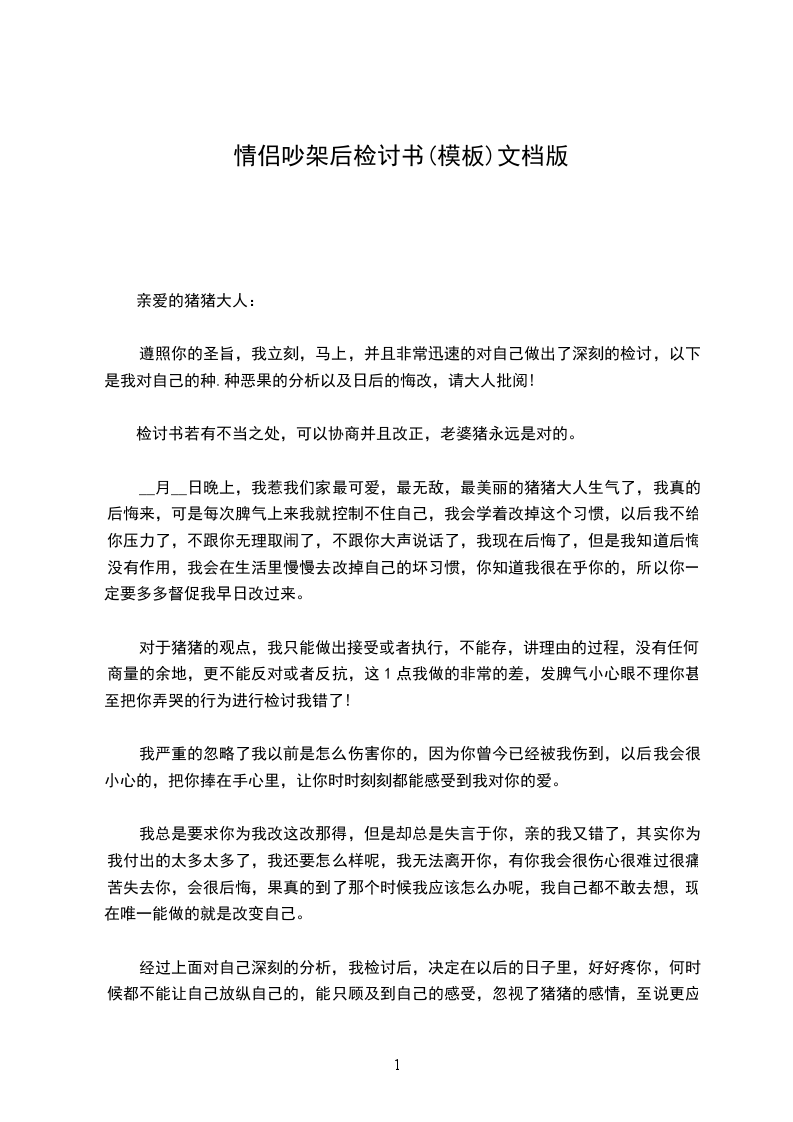 情侣吵架后检讨书(模板)文档版

亲爱的猪猪大人：

遵照你的圣旨，我立刻，马上，并且非常迅速的对自己做出了深刻的检讨，以下是我对自己的种.种恶果的分析以及日后的悔改，请大人批阅!

检讨书若有不当之处，可以协商并且改正，老婆猪永远是对的。

__月__日晚上，我惹我们家最可爱，最无敌，最美丽的猪猪大人生气了，我真的后悔来，可是每次脾气上来我就控制不住自己，我会学着改掉这个习惯，以后我不给你压力了，不跟你无理取闹了，不跟你大声说话了，我现在后悔了，但是我知道后悔没有作用，我会在生活里慢慢去改掉自己的坏习惯，你知道我很在乎你的，所以你一定要多多督促我早日改过来。

对于猪猪的观点，我只能做出接受或者执行，不能存，讲理由的过程，没有任何商量的余地，更不能反对或者反抗，这 1 点我做的非常的差，发脾气小心眼不理你甚至把你弄哭的行为进行检讨我错了!

我严重的忽略了我以前是怎么伤害你的，因为你曾今已经被我伤到，以后我会很小心的，把你捧在手心里，让你时时刻刻都能感受到我对你的爱。

我总是要求你为我改这改那得，但是却总是失言于你，亲的我又错了，其实你为我付出的太多太多了，我还要怎么样呢，我无法离开你，有你我会很伤心很难过很痛苦失去你，会很后悔，果真的到了那个时候我应该怎么办呢，我自己都不敢去想，现在唯一能做的就是改变自己。

经过上面对自己深刻的分析，我检讨后，决定在以后的日子里，好好疼你，何时候都不能让自己放纵自己的，能只顾及到自己的感受，忽视了猪猪的感情，至说更应

1